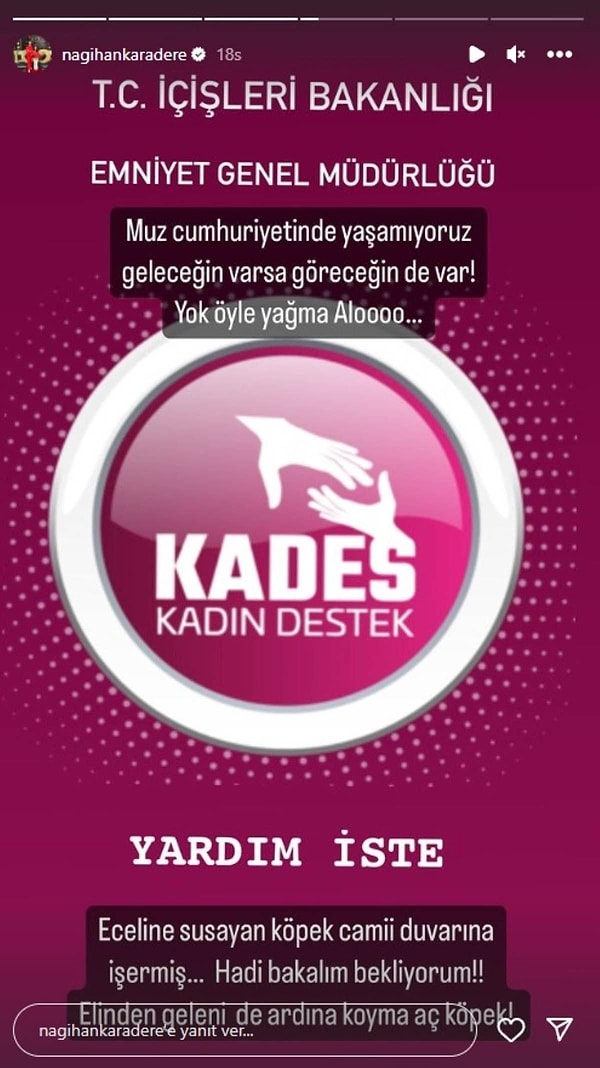 nagihankaradere 18s

T.C. İÇİŞLERİ BAKANLIĞI

EMNİYET GENEL MÜDÜRLÜĞÜ

Muz cumhuriyetinde yaşamıyoruz geleceğin varsa göreceğin de var! Yok öyle yağma Aloooo...

KADES
KADIN DESTEK

YARDIM İSTE

Eceline susayan köpek camii duvarına işermiş... Hadi bakalım bekliyorum!! Elinden geleni de ardına koyma aç köpek!

nagihankaradere'e yanıt ver...